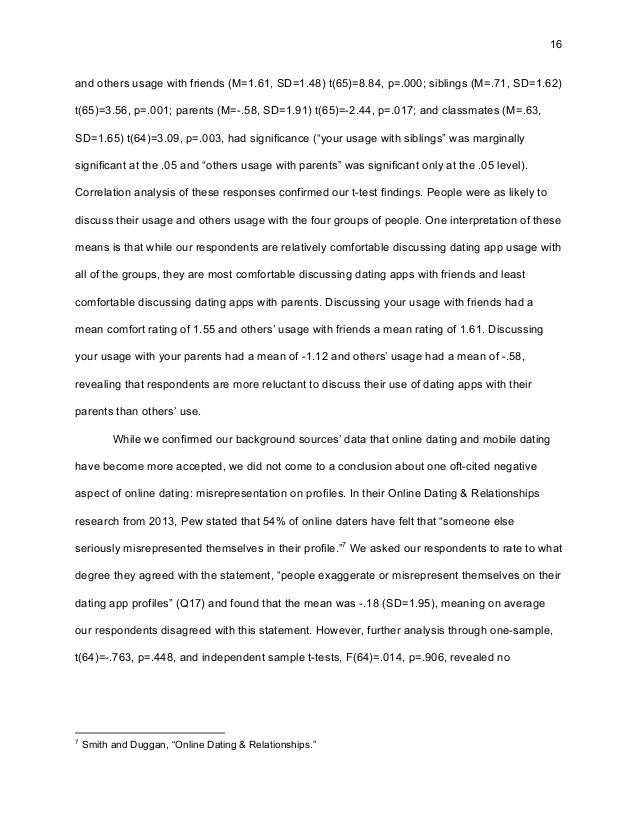 16

and others usage with friends (M=1.61, SD=1.48) t(65)=8.84, p=.000; siblings (M=.71, SD=1.62) t(65)=3.56, p=.001; parents (M=-.58, SD=1.91) t(65)=-2.44, p=.017; and classmates (M=.63, SD=1.65) t(64)=3.09, p=.003, had significance ("your usage with siblings" was marginally significant at the .05 and "others usage with parents" was significant only at the .05 level). Correlation analysis of these responses confirmed our t-test findings. People were as likely to discuss their usage and others usage with the four groups of people. One interpretation of these means is that while our respondents are relatively comfortable discussing dating app usage with all of the groups, they are most comfortable discussing dating apps with friends and least comfortable discussing dating apps with parents. Discussing your usage with friends had a mean comfort rating of 1.55 and others' usage with friends a mean rating of 1.61. Discussing your usage with your parents had a mean of -1.12 and others' usage had a mean of -.58, revealing that respondents are more reluctant to discuss their use of dating apps with their parents than others' use.

While we confirmed our background sources' data that online dating and mobile dating have become more accepted, we did not come to a conclusion about one oft-cited negative aspect of online dating: misrepresentation on profiles. In their Online Dating & Relationships research from 2013, Pew stated that 54% of online daters have felt that "someone else seriously misrepresented themselves in their profile."$^7$ We asked our respondents to rate to what degree they agreed with the statement, "people exaggerate or misrepresent themselves on their dating app profiles" (Q17) and found that the mean was -.18 (SD=1.95), meaning on average our respondents disagreed with this statement. However, further analysis through one-sample, t(64)=-.763, p=.448, and independent sample t-tests, F(64)=.014, p=.906, revealed no

$^7$ Smith and Duggan, "Online Dating & Relationships."